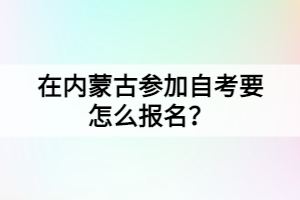 在内蒙古参加自考要怎么报名？